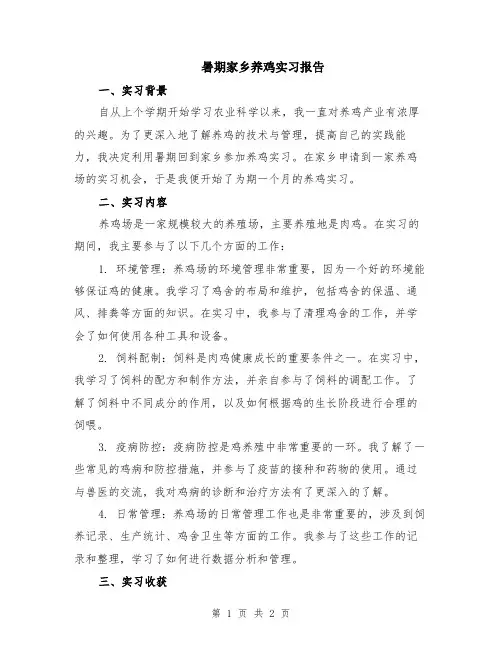 暑期家乡养鸡实习报告

一、实习背景

自从上个学期开始学习农业科学以来，我一直对养鸡产业有浓厚的兴趣。为了更深入地了解养鸡的技术与管理，提高自己的实践能力，我决定利用暑期回到家乡参加养鸡实习。在家乡申请到一家养鸡场的实习机会，于是我便开始了为期一个月的养鸡实习。

二、实习内容

养鸡场是一家规模较大的养殖场，主要养殖地是肉鸡。在实习的期间，我主要参与了以下几个方面的工作：

1. 环境管理：养鸡场的环境管理非常重要，因为一个好的环境能够保证鸡的健康。我学习了鸡舍的布局和维护，包括鸡舍的保温、通风、排粪等方面的知识。在实习中，我参与了清理鸡舍的工作，并学会了如何使用各种工具和设备。

2. 饲料配制：饲料是肉鸡健康成长的重要条件之一。在实习中，我学习了饲料的配方和制作方法，并亲自参与了饲料的调配工作。了解了饲料中不同成分的作用，以及如何根据鸡的生长阶段进行合理的饲喂。

3. 疫病防控：疫病防控是鸡养殖中非常重要的一环。我了解了一些常见的鸡病和防控措施，并参与了疫苗的接种和药物的使用。通过与兽医的交流，我对鸡病的诊断和治疗方法有了更深入的了解。

4. 日常管理：养鸡场的日常管理工作也是非常重要的，涉及到饲养记录、生产统计、鸡舍卫生等方面的工作。我参与了这些工作的记录和整理，学习了如何进行数据分析和管理。

三、实习收获

第 1 页 共 2 页